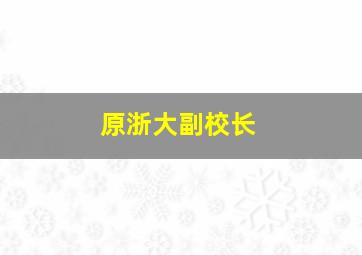 原浙大副校长